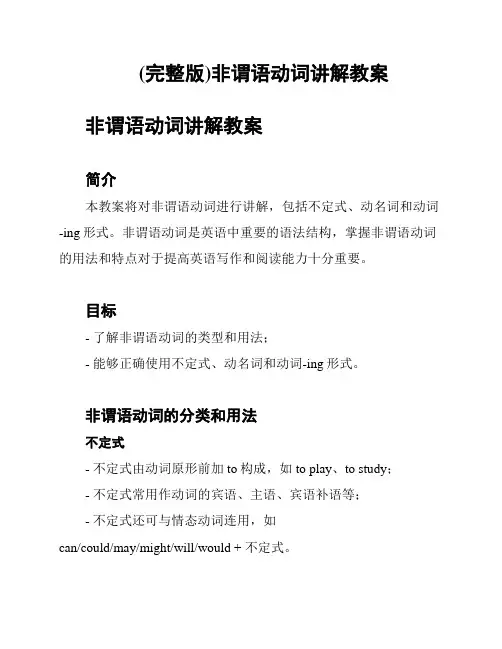 (完整版)非谓语动词讲解教案

非谓语动词讲解教案

简介

本教案将对非谓语动词进行讲解，包括不定式、动名词和动词-ing 形式。非谓语动词是英语中重要的语法结构，掌握非谓语动词的用法和特点对于提高英语写作和阅读能力十分重要。

目标

- 了解非谓语动词的类型和用法；
- 能够正确使用不定式、动名词和动词-ing 形式。

非谓语动词的分类和用法

不定式

- 不定式由动词原形前加 to 构成，如 to play、to study；
- 不定式常用作动词的宾语、主语、宾语补语等；
- 不定式还可与情态动词连用，如 can/could/may/might/will/would + 不定式。